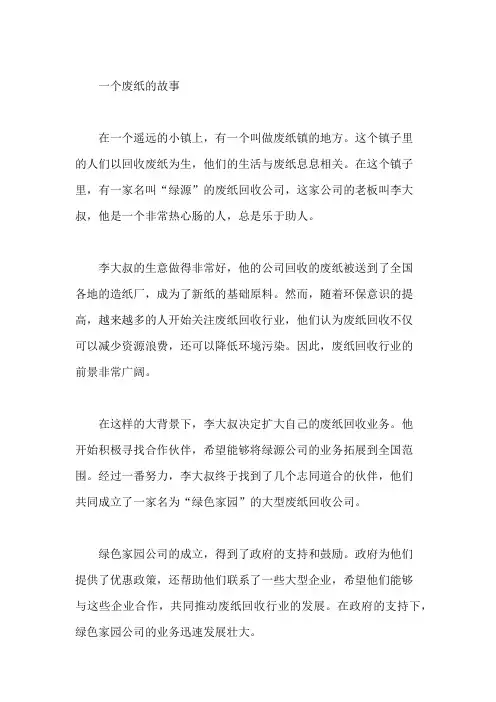 一个废纸的故事

在一个遥远的小镇上，有一个叫做废纸镇的地方。这个镇子里的人们以回收废纸为生，他们的生活与废纸息息相关。在这个镇子里，有一家名叫“绿源”的废纸回收公司，这家公司的老板叫李大叔，他是一个非常热心肠的人，总是乐于助人。

李大叔的生意做得非常好，他的公司回收的废纸被送到了全国各地的造纸厂，成为了新纸的基础原料。然而，随着环保意识的提高，越来越多的人开始关注废纸回收行业，他们认为废纸回收不仅可以减少资源浪费，还可以降低环境污染。因此，废纸回收行业的前景非常广阔。

在这样的大背景下，李大叔决定扩大自己的废纸回收业务。他开始积极寻找合作伙伴，希望能够将绿源公司的业务拓展到全国范围。经过一番努力，李大叔终于找到了几个志同道合的伙伴，他们共同成立了一家名为“绿色家园”的大型废纸回收公司。

绿色家园公司的成立，得到了政府的支持和鼓励。政府为他们提供了优惠政策，还帮助他们联系了一些大型企业，希望他们能够与这些企业合作，共同推动废纸回收行业的发展。在政府的支持下，绿色家园公司的业务迅速发展壮大。